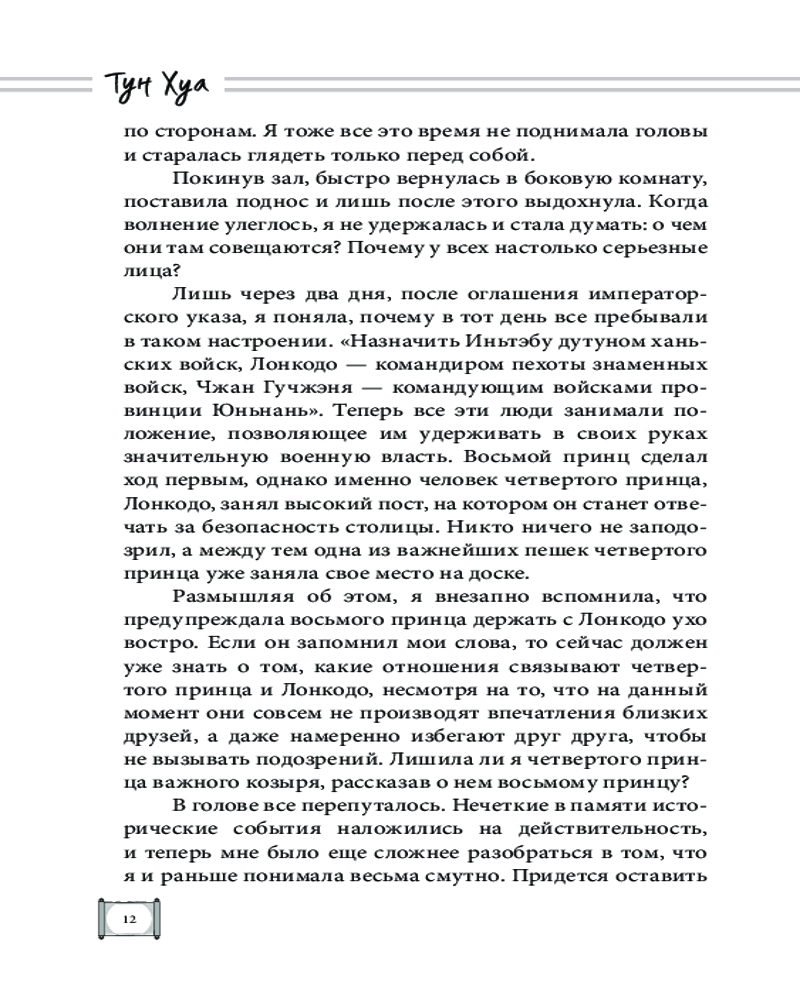 Тун Хуа

по сторонам. Я тоже все это время не поднимала головы и старалась глядеть только перед собой.

Покинув зал, быстро вернулась в боковую комнату, поставила поднос и лишь после этого выдохнула. Когда волнение улеглось, я не удержалась и стала думать: о чем они там совещаются? Почему у всех настолько серьезные лица?

Лишь через два дня, после оглашения императорского указа, я поняла, почему в тот день все пребывали в таком настроении. «Назначить Иньтэбу дутуном ханьских войск, Лонкодо — командиром пехоты знаменных войск, Чжан Гучжэня — командующим войсками провинции Юньнань». Теперь все эти люди занимали положение, позволяющее им удерживать в своих руках значительную военную власть. Восьмой принц сделал ход первым, однако именно человек четвертого принца, Лонкодо, занял высокий пост, на котором он станет отвечать за безопасность столицы. Никто ничего не заподозрил, а между тем одна из важнейших пешек четвертого принца уже заняла свое место на доске.

Размышляя об этом, я внезапно вспомнила, что предупреждала восьмого принца держать с Лонкодо ухо востро. Если он запомнил мои слова, то сейчас должен уже знать о том, какие отношения связывают четвертого принца и Лонкодо, несмотря на то, что на данный момент они совсем не производят впечатления близких друзей, а даже намеренно избегают друг друга, чтобы не вызывать подозрений. Лишила ли я четвертого принца важного козыря, рассказав о нем восьмому принцу?

В голове все перепуталось. Нечеткие в памяти исторические события наложились на действительность, и теперь мне было еще сложнее разобраться в том, что я и раньше понимала весьма смутно. Придется оставить

12